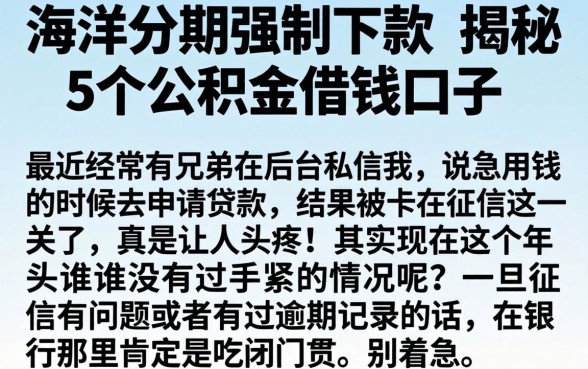 海洋分期强制下款 揭秘5个公积金借钱口子

最近经常有兄弟在后台私信我，说急用钱的时候去申请贷款，结果被卡在征信这一关了，真是让人头疼！其实现在这个年头谁谁没有过手紧的情况呢？一旦征信有问题或者有过逾期记录的话，在银行那里肯定是吃闭门贯。别着急。